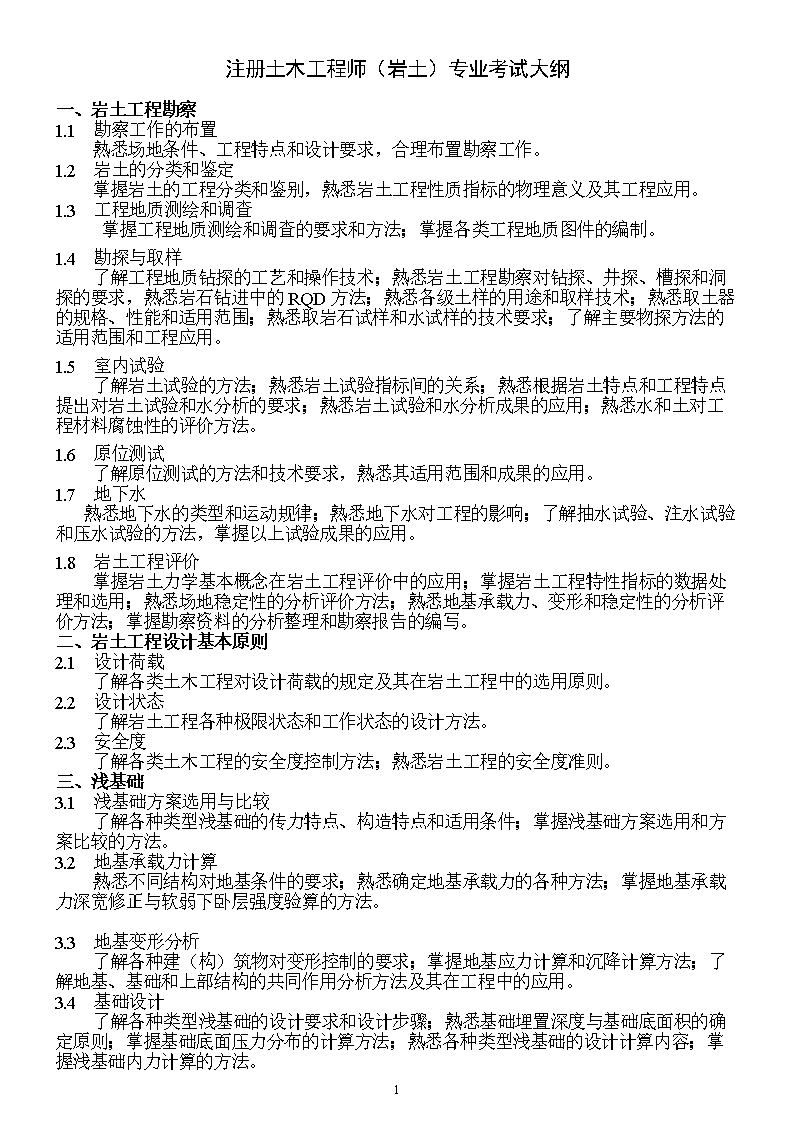 注册土木工程师（岩土）专业考试大纲

一、岩土工程勘察

1.1 勘察工作的布置
熟悉场地条件、工程特点和设计要求，合理布置勘察工作。

1.2 岩土的分类和鉴定
掌握岩土的工程分类和鉴别，熟悉岩土工程性质指标的物理意义及其工程应用。

1.3 工程地质测绘和调查
掌握工程地质测绘和调查的要求和方法；掌握各类工程地质图件的编制。

1.4 勘探与取样
了解工程地质钻探的工艺和操作技术；熟悉岩土工程勘察对钻探、井探、槽探和洞探的要求，熟悉岩石钻进中的RQD方法；熟悉各级土样的用途和取样技术；熟悉取土器的规格、性能和适用范围；熟悉取岩石试样和水试样的技术要求；了解主要物探方法的适用范围和工程应用。

1.5 室内试验
了解岩土试验的方法；熟悉岩土试验指标间的关系；熟悉根据岩土特点和工程特点提出对岩土试验和水分析的要求；熟悉岩土试验和水分析成果的应用；熟悉水和土对工程材料腐蚀性的评价方法。

1.6 原位测试
了解原位测试的方法和技术要求，熟悉其适用范围和成果的应用。

1.7 地下水
熟悉地下水的类型和运动规律；熟悉地下水对工程的影响；了解抽水试验、注水试验和压水试验的方法，掌握以上试验成果的应用。

1.8 岩土工程评价
掌握岩土力学基本概念在岩土工程评价中的应用；掌握岩土工程特性指标的数据处理和选用；熟悉场地稳定性的分析评价方法；熟悉地基承载力、变形和稳定性的分析评价方法；掌握勘察资料的分析整理和勘察报告的编写。

二、岩土工程设计基本原则

2.1 设计荷载
了解各类土木工程对设计荷载的规定及其在岩土工程中的选用原则。

2.2 设计状态
了解岩土工程各种极限状态和工作状态的设计方法。

2.3 安全度
了解各类土木工程的安全度控制方法；熟悉岩土工程的安全度准则。

三、浅基础

3.1 浅基础方案选用与比较
了解各种类型浅基础的传力特点、构造特点和适用条件；掌握浅基础方案选用和方案比较的方法。

3.2 地基承载力计算
熟悉不同结构对地基条件的要求；熟悉确定地基承载力的各种方法；掌握地基承载力深宽修正与软弱下卧层强度验算的方法。

3.3 地基变形分析
了解各种建（构）筑物对变形控制的要求；掌握地基应力计算和沉降计算方法；了解地基、基础和上部结构的共同作用分析方法及其在工程中的应用。

3.4 基础设计
了解各种类型浅基础的设计要求和设计步骤；熟悉基础埋置深度与基础底面积的确定原则；掌握基础底面压力分布的计算方法；熟悉各种类型浅基础的设计计算内容；掌握浅基础内力计算的方法。

1